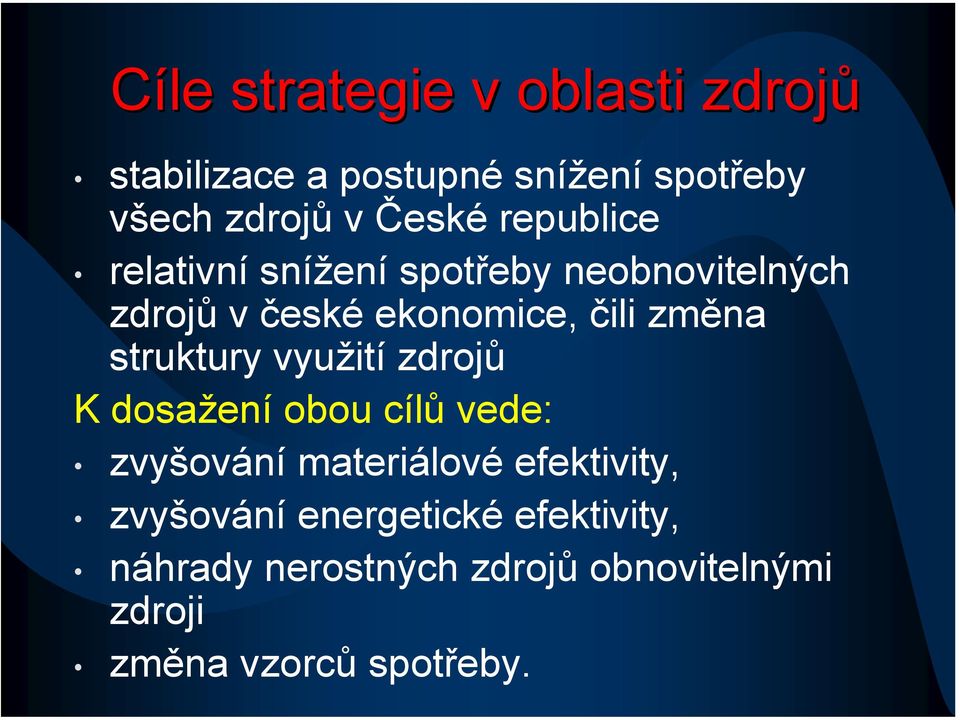 Cíle strategie v oblasti zdrojů

• stabilizace a postupné snížení spotřeby všech zdrojů v České republice
• relativní snížení spotřeby neobnovitelných zdrojů v české ekonomice, čili změna struktury využití zdrojů

K dosažení obou cílů vede:

• zvyšování materiálové efektivity,
• zvyšování energetické efektivity,
• náhrady nerostných zdrojů obnovitelnými zdroji
• změna vzorců spotřeby.